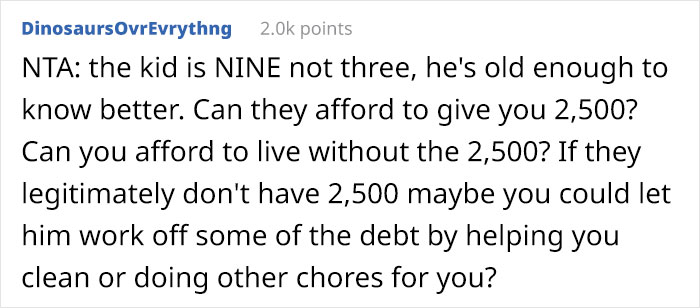 DinosaursOvrEvrythng 2.0k points

NTA: the kid is NINE not three, he's old enough to know better. Can they afford to give you 2,500? Can you afford to live without the 2,500? If they legitimately don't have 2,500 maybe you could let him work off some of the debt by helping you clean or doing other chores for you?